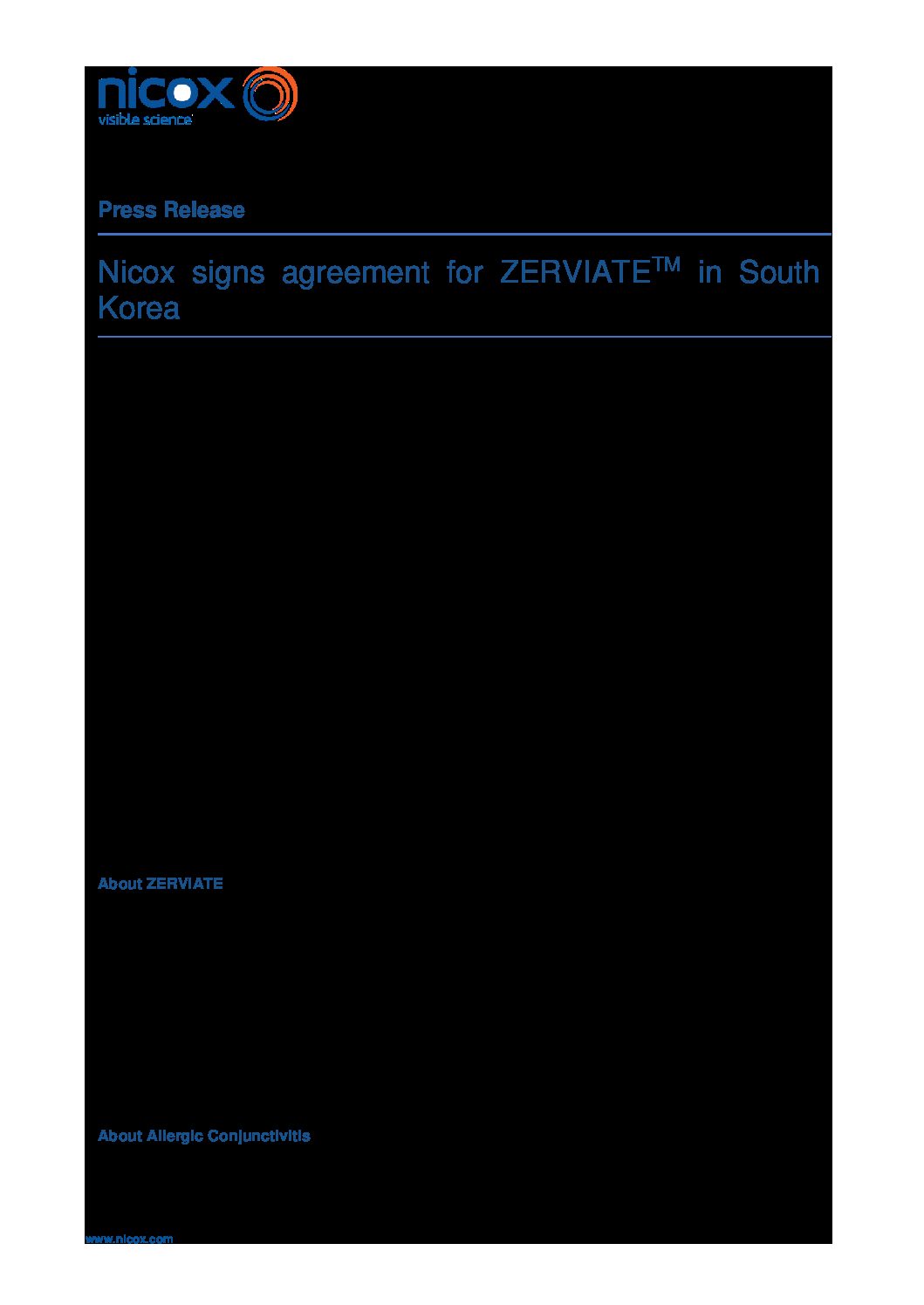 nicox
visible science

Press Release

Nicox signs agreement for ZERVIATE$^{TM}$ in South Korea

About ZERVIATE

About Allergic Conjunctivitis

www.nicox.com